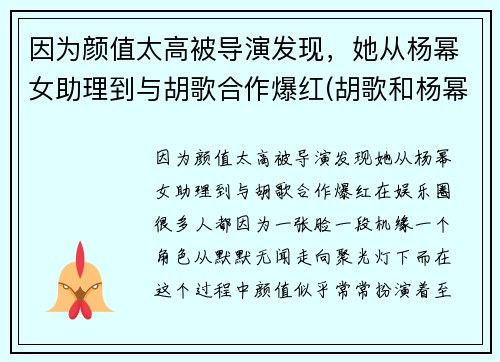 因为颜值太高被导演发现，她从杨幂女助理到与胡歌合作爆红(胡歌和杨幂

因为颜值太高被导演发现她从杨幂女助理到与胡歌合作爆红在娱乐圈很多人都因为一张脸一段机缘一个角色从默默无闻走向聚光灯下而在这个过程中颜值似乎常常扮演着至